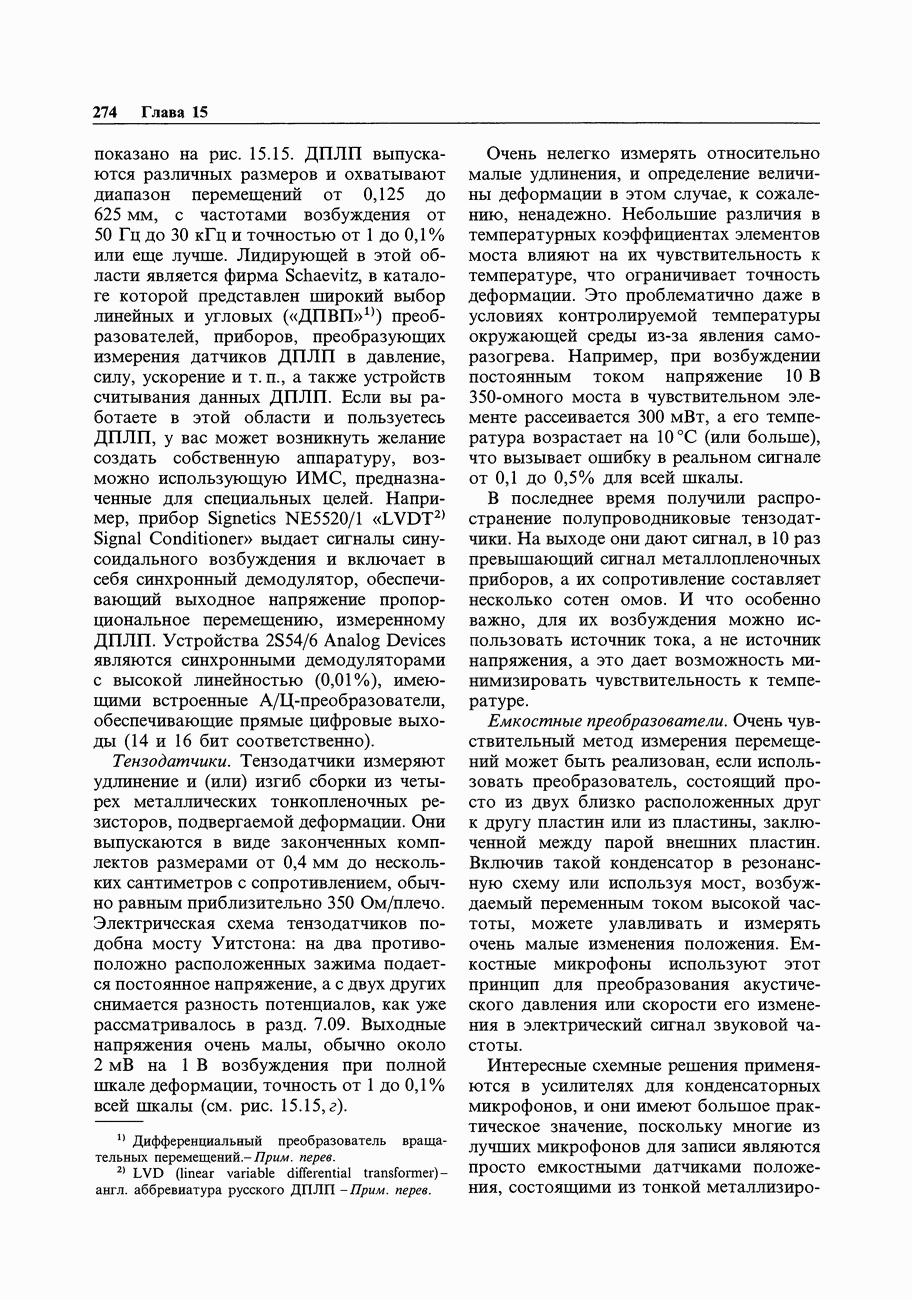 274 Глава 15

показано на рис. 15.15. ДПЛП выпускаются различных размеров и охватывают диапазон перемещений от 0,125 до 625 мм, с частотами возбуждения от 50 Гц до 30 кГц и точностью от 1 до 0,1% или еще лучше. Лидирующей в этой области является фирма Schaevitz, в каталоге которой представлен широкий выбор линейных и угловых («ДПВП»$^{1)}$) преобразователей, приборов, преобразующих измерения датчиков ДПЛП в давление, силу, ускорение и т. п., а также устройств считывания данных ДПЛП. Если вы работаете в этой области и пользуетесь ДПЛП, у вас может возникнуть желание создать собственную аппаратуру, возможно использующую ИМС, предназначенные для специальных целей. Например, прибор Signetics NE5520/1 «LVDT$^{2)}$ Signal Conditioner» выдает сигналы синусоидального возбуждения и включает в себя синхронный демодулятор, обеспечивающий выходное напряжение пропорциональное перемещению, измеренному ДПЛП. Устройства 2S54/6 Analog Devices являются синхронными демодуляторами с высокой линейностью (0,01%), имеющими встроенные А/Ц-преобразователи, обеспечивающие прямые цифровые выходы (14 и 16 бит соответственно).

Тензодатчики. Тензодатчики измеряют удлинение и (или) изгиб сборки из четырех металлических тонкопленочных резисторов, подвергаемой деформации. Они выпускаются в виде законченных комплектов размерами от 0,4 мм до нескольких сантиметров с сопротивлением, обычно равным приблизительно 350 Ом/плечо. Электрическая схема тензодатчиков подобна мосту Уитстона: на два противоположно расположенных зажима подается постоянное напряжение, а с двух других снимается разность потенциалов, как уже рассматривалось в разд. 7.09. Выходные напряжения очень малы, обычно около 2 мВ на 1 В возбуждения при полной шкале деформации, точность от 1 до 0,1% всей шкалы (см. рис. 15.15, г).

$^{1)}$ Дифференциальный преобразователь вращательных перемещений.– Прим. перев.
$^{2)}$ LVD (linear variable differential transformer) – англ. аббревиатура русского ДПЛП – Прим. перев.

Очень нелегко измерять относительно малые удлинения, и определение величины деформации в этом случае, к сожалению, ненадежно. Небольшие различия в температурных коэффициентах элементов моста влияют на их чувствительность к температуре, что ограничивает точность деформации. Это проблематично даже в условиях контролируемой температуры окружающей среды из-за явления саморазогрева. Например, при возбуждении постоянным током напряжение 10 В 350-омного моста в чувствительном элементе рассеивается 300 мВт, а его температура возрастает на 10 °C (или больше), что вызывает ошибку в реальном сигнале от 0,1 до 0,5% для всей шкалы.

В последнее время получили распространение полупроводниковые тензодатчики. На выходе они дают сигнал, в 10 раз превышающий сигнал металлопленочных приборов, а их сопротивление составляет несколько сотен омов. И что особенно важно, для их возбуждения можно использовать источник тока, а не источник напряжения, а это дает возможность минимизировать чувствительность к температуре.

Емкостные преобразователи. Очень чувствительный метод измерения перемещений может быть реализован, если использовать преобразователь, состоящий просто из двух близко расположенных друг к другу пластин или из пластины, заключенной между парой внешних пластин. Включив такой конденсатор в резонансную схему или используя мост, возбуждаемый переменным током высокой частоты, можете улавливать и измерять очень малые изменения положения. Емкостные микрофоны используют этот принцип для преобразования акустического давления или скорости его изменения в электрический сигнал звуковой частоты.

Интересные схемные решения применяются в усилителях для конденсаторных микрофонов, и они имеют большое практическое значение, поскольку многие из лучших микрофонов для записи являются просто емкостными датчиками положения, состоящими из тонкой металлизиро-